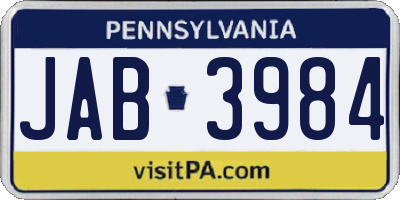 PENNSYLVANIA

JAB 3984

visitPA.com